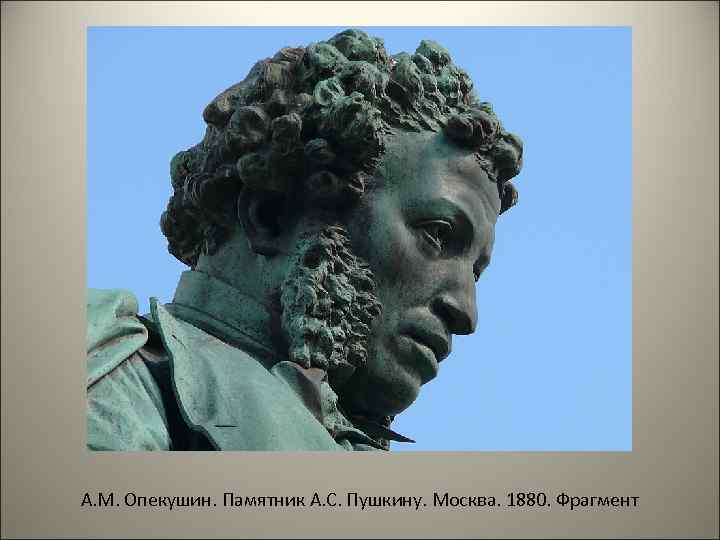 А.М. Опекушин. Памятник А.С. Пушкину. Москва. 1880. Фрагмент